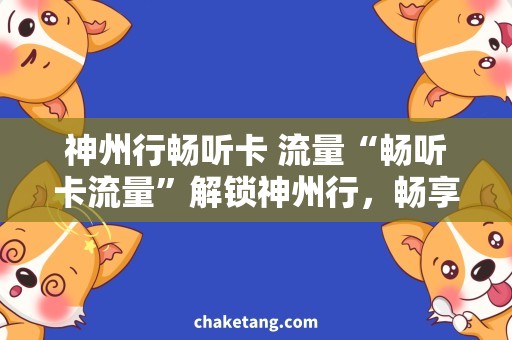 神州行畅听卡 流量“畅听卡流量”解锁神州行，畅享

chaketang.com